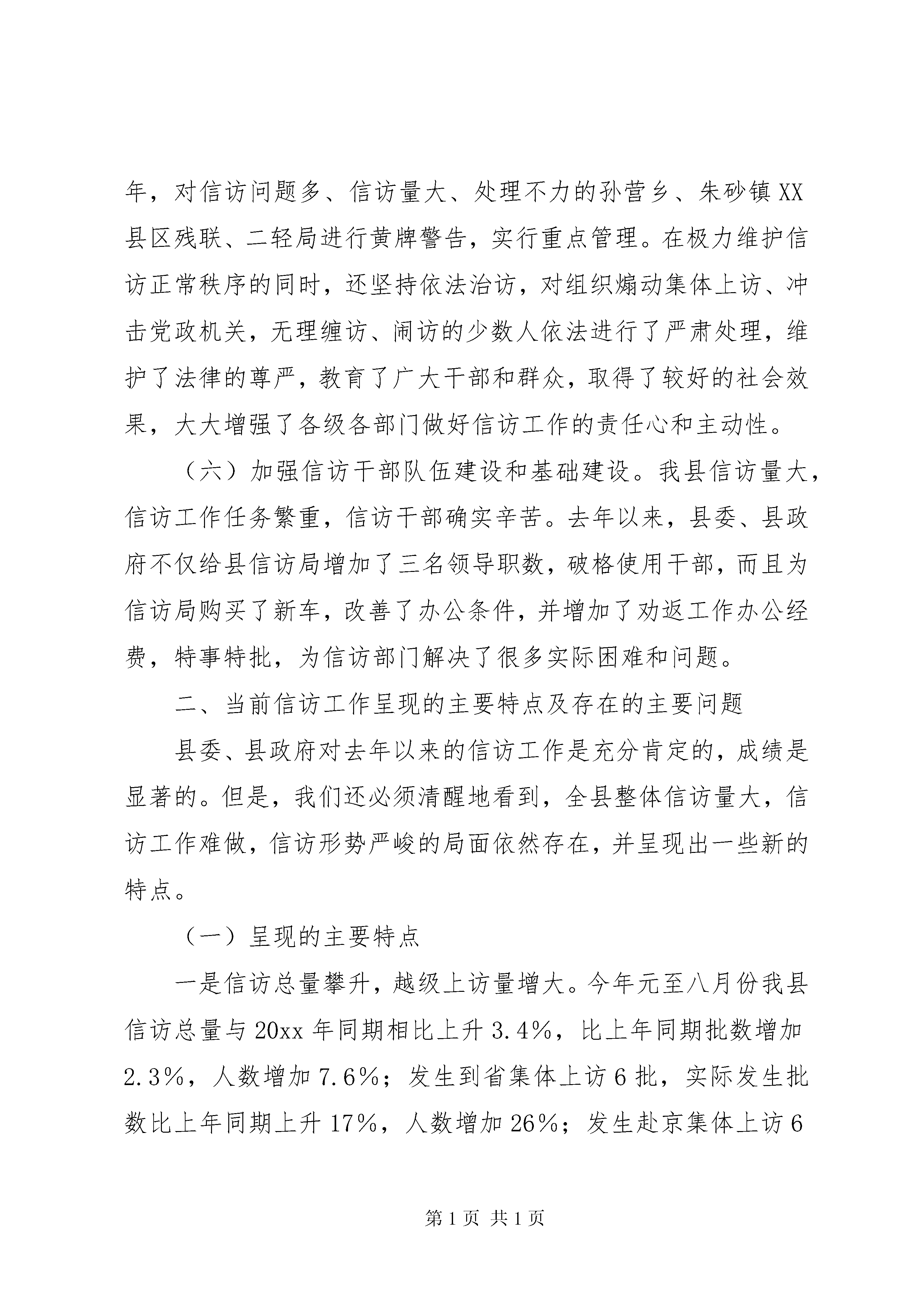 年，对信访问题多、信访量大、处理不力的孙营乡、朱砂镇XX县区残联、二轻局进行黄牌警告，实行重点管理。在极力维护信访正常秩序的同时，还坚持依法治访，对组织煽动集体上访、冲击党政机关，无理缠访、闹访的少数人依法进行了严肃处理，维护了法律的尊严，教育了广大干部和群众，取得了较好的社会效果，大大增强了各级各部门做好信访工作的责任心和主动性。

（六）加强信访干部队伍建设和基础建设。我县信访量大，信访工作任务繁重，信访干部确实辛苦。去年以来，县委、县政府不仅给县信访局增加了三名领导职数，破格使用干部，而且为信访局购买了新车，改善了办公条件，并增加了劝返工作办公经费，特事特批，为信访部门解决了很多实际困难和问题。

二、当前信访工作呈现的主要特点及存在的主要问题

县委、县政府对去年以来的信访工作是充分肯定的，成绩是显著的。但是，我们还必须清醒地看到，全县整体信访量大，信访工作难做，信访形势严峻的局面依然存在，并呈现出一些新的特点。

（一）呈现的主要特点

一是信访总量攀升，越级上访量增大。今年元至八月份我县信访总量与20xx年同期相比上升3.4%，比上年同期批数增加2.3%，人数增加7.6%；发生到省集体上访6批，实际发生批数比上年同期上升17%，人数增加26%；发生赴京集体上访6

第1页 共1页